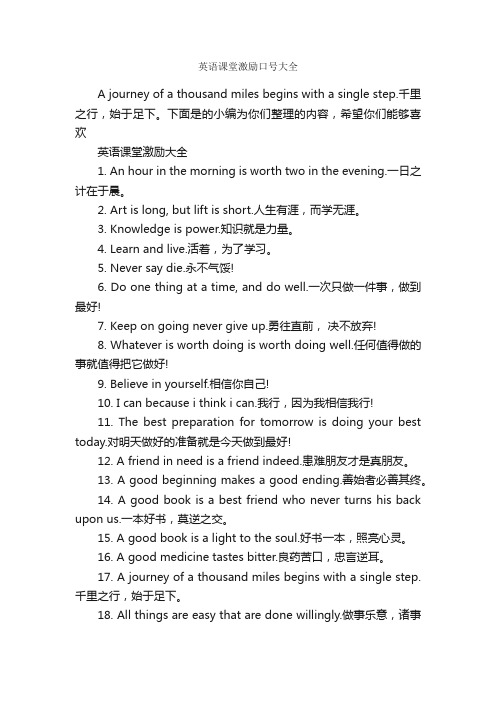 英语课堂激励口号大全

A journey of a thousand miles begins with a single step.千里之行，始于足下。下面是的小编为你们整理的内容，希望你们能够喜欢

英语课堂激励大全

1. An hour in the morning is worth two in the evening.一日之计在于晨。

2. Art is long, but lift is short.人生有涯，而学无涯。

3. Knowledge is power.知识就是力量。

4. Learn and live.活着，为了学习。

5. Never say die.永不气馁!

6. Do one thing at a time, and do well.一次只做一件事，做到最好!

7. Keep on going never give up.勇往直前， 决不放弃!

8. Whatever is worth doing is worth doing well.任何值得做的事就值得把它做好!

9. Believe in yourself.相信你自己!

10. I can because i think i can.我行，因为我相信我行!

11. The best preparation for tomorrow is doing your best today.对明天做好的准备就是今天做到最好!

12. A friend in need is a friend indeed.患难朋友才是真朋友。

13. A good beginning makes a good ending.善始者必善其终。

14. A good book is a best friend who never turns his back upon us.一本好书，莫逆之交。

15. A good book is a light to the soul.好书一本，照亮心灵。

16. A good medicine tastes bitter.良药苦口，忠言逆耳。

17. A journey of a thousand miles begins with a single step.千里之行，始于足下。

18. All things are easy that are done willingly.做事乐意，诸事